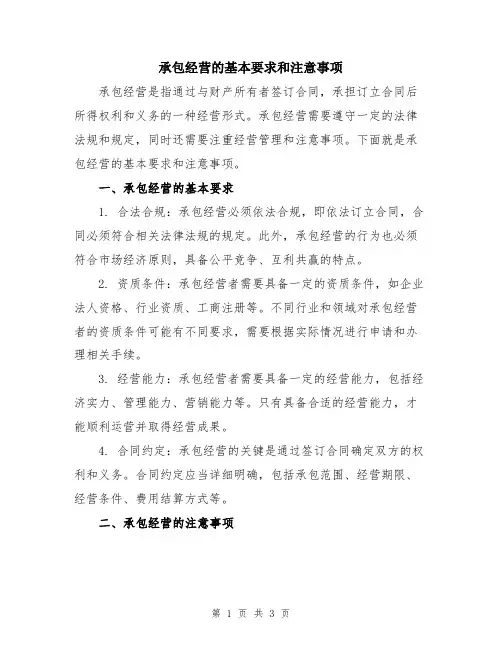 承包经营的基本要求和注意事项

承包经营是指通过与财产所有者签订合同，承担订立合同后所得权利和义务的一种经营形式。承包经营需要遵守一定的法律法规和规定，同时还需要注重经营管理和注意事项。下面就是承包经营的基本要求和注意事项。

一、承包经营的基本要求

1. 合法合规：承包经营必须依法合规，即依法订立合同，合同必须符合相关法律法规的规定。此外，承包经营的行为也必须符合市场经济原则，具备公平竞争、互利共赢的特点。

2. 资质条件：承包经营者需要具备一定的资质条件，如企业法人资格、行业资质、工商注册等。不同行业和领域对承包经营者的资质条件可能有不同要求，需要根据实际情况进行申请和办理相关手续。

3. 经营能力：承包经营者需要具备一定的经营能力，包括经济实力、管理能力、营销能力等。只有具备合适的经营能力，才能顺利运营并取得经营成果。

4. 合同约定：承包经营的关键是通过签订合同确定双方的权利和义务。合同约定应当详细明确，包括承包范围、经营期限、经营条件、费用结算方式等。

二、承包经营的注意事项

第 1 页 共 3 页